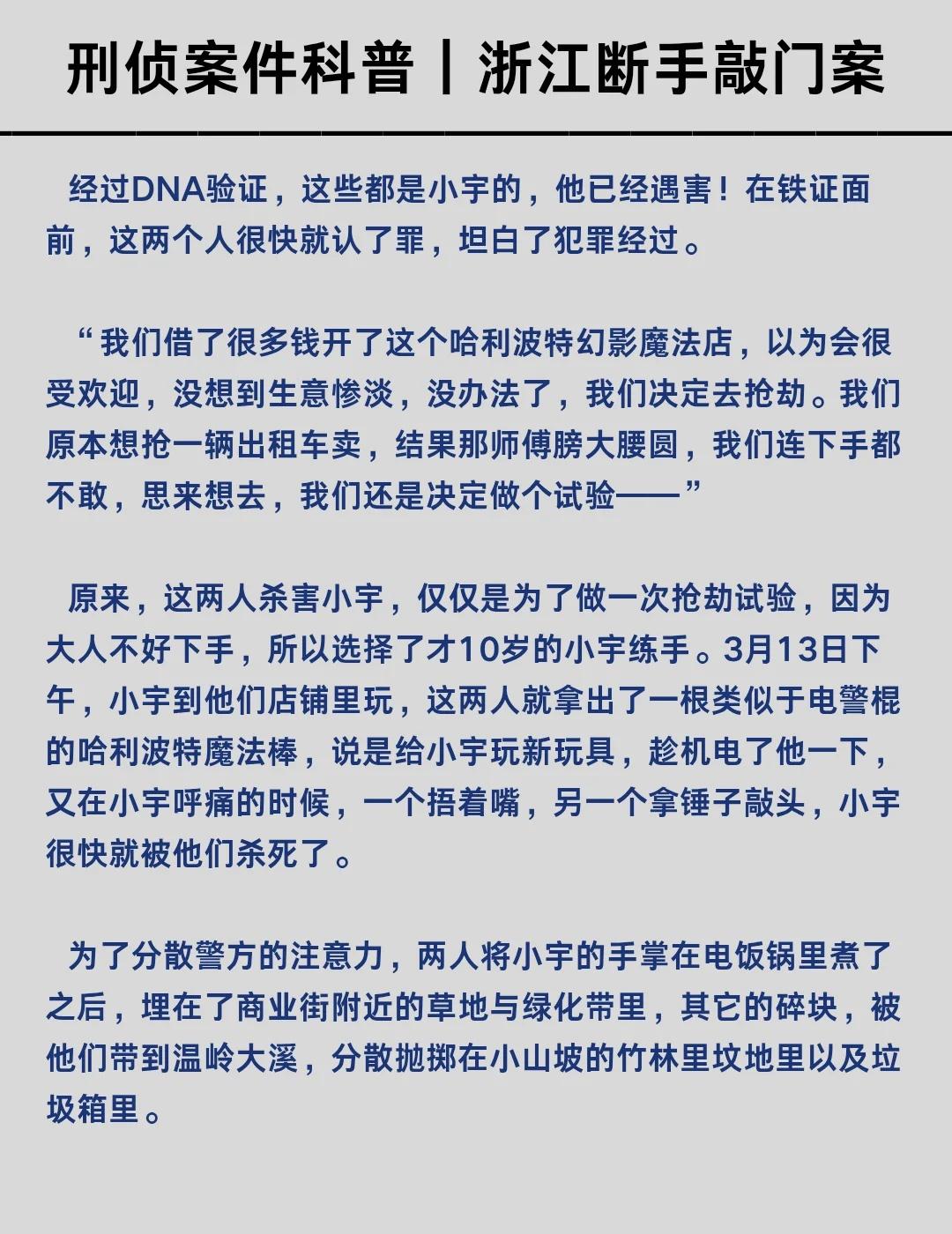 刑侦案件科普丨浙江断手敲门案

经过DNA验证，这些都是小宇的，他已经遇害！在铁证面前，这两个人很快就认了罪，坦白了犯罪经过。

“我们借了很多钱开了这个哈利波特幻影魔法店，以为会很受欢迎，没想到生意惨淡，没办法了，我们决定去抢劫。我们原本想抢一辆出租车卖，结果那师傅膀大腰圆，我们连下手都不敢，思来想去，我们还是决定做个试验——”

原来，这两人杀害小宇，仅仅是为了做一次抢劫试验，因为大人不好下手，所以选择了才10岁的小宇练手。3月13日下午，小宇到他们店铺里玩，这两人就拿出了一根类似于电警棍的哈利波特魔法棒，说是给小宇玩新玩具，趁机电了他一下，又在小宇呼痛的时候，一个捂着嘴，另一个拿锤子敲头，小宇很快就被他们杀死了。

为了分散警方的注意力，两人将小宇的手掌在电饭锅里煮了之后，埋在了商业街附近的草地与绿化带里，其它的碎块，被他们带到温岭大溪，分散抛掷在小山坡的竹林里坟地里以及垃圾箱里。